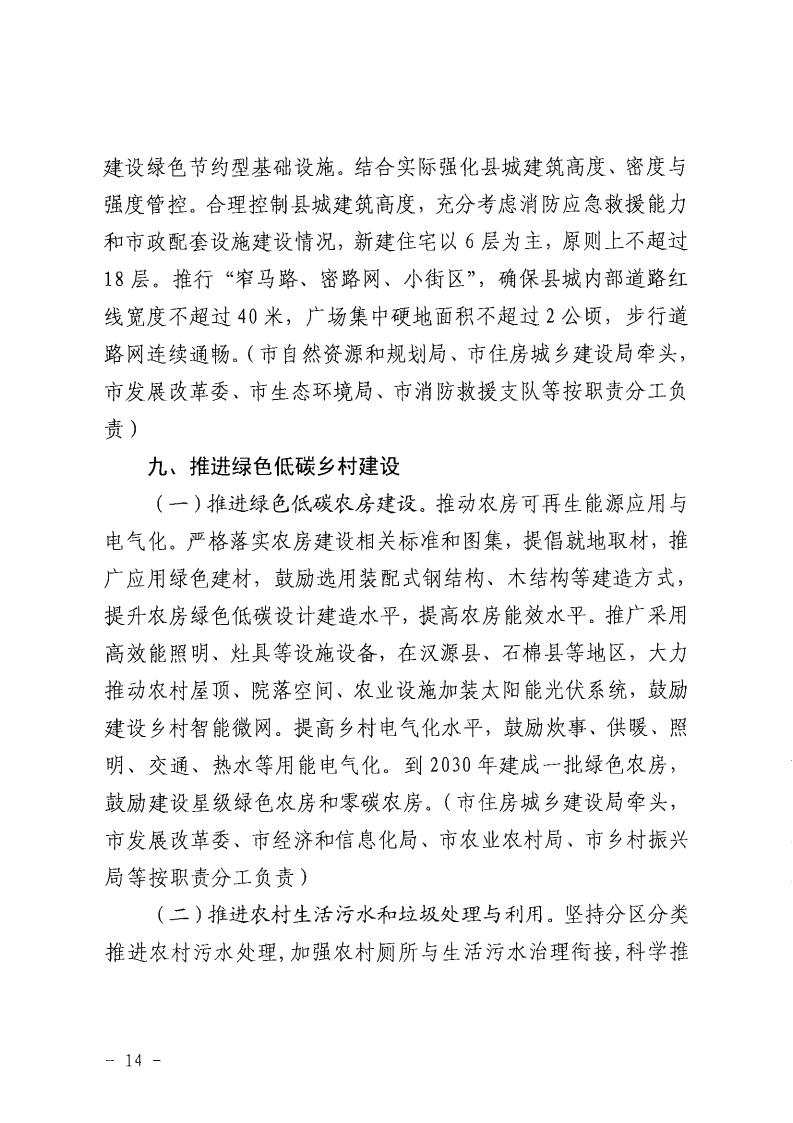 建设绿色节约型基础设施。结合实际强化县城建筑高度、密度与强度管控。合理控制县城建筑高度，充分考虑消防应急救援能力和市政配套设施建设情况，新建住宅以6层为主，原则上不超过18层。推行“窄马路、密路网、小街区”，确保县城内部道路红线宽度不超过40米，广场集中硬地面积不超过2公顷，步行道路网连续通畅。（市自然资源和规划局、市住房城乡建设局牵头，市发展改革委、市生态环境局、市消防救援支队等按职责分工负责）

九、推进绿色低碳乡村建设

（一）推进绿色低碳农房建设。推动农房可再生能源应用与电气化。严格落实农房建设相关标准和图集，提倡就地取材，推广应用绿色建材，鼓励选用装配式钢结构、木结构等建造方式，提升农房绿色低碳设计建造水平，提高农房能效水平。推广采用高效能照明、灶具等设施设备，在汉源县、石棉县等地区，大力推动农村屋顶、院落空间、农业设施加装太阳能光伏系统，鼓励建设乡村智能微网。提高乡村电气化水平，鼓励炊事、供暖、照明、交通、热水等用能电气化。到2030年建成一批绿色农房，鼓励建设星级绿色农房和零碳农房。（市住房城乡建设局牵头，市发展改革委、市经济和信息化局、市农业农村局、市乡村振兴局等按职责分工负责）

（二）推进农村生活污水和垃圾处理与利用。坚持分区分类推进农村污水处理，加强农村厕所与生活污水治理衔接，科学推

－ 14 －